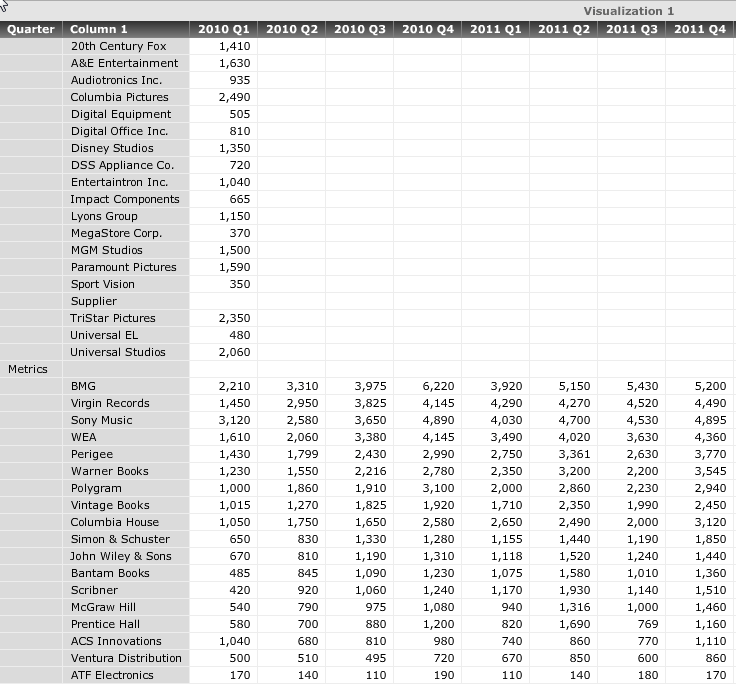 Visualization 1

| Quarter | Column 1 | 2010 Q1 | 2010 Q2 | 2010 Q3 | 2010 Q4 | 2011 Q1 | 2011 Q2 | 2011 Q3 | 2011 Q4 |
|---|---|---|---|---|---|---|---|---|---|
| | 20th Century Fox | 1,410 | | | | | | | |
| | A&E Entertainment | 1,630 | | | | | | | |
| | Audiotronics Inc. | 935 | | | | | | | |
| | Columbia Pictures | 2,490 | | | | | | | |
| | Digital Equipment | 505 | | | | | | | |
| | Digital Office Inc. | 810 | | | | | | | |
| | Disney Studios | 1,350 | | | | | | | |
| | DSS Appliance Co. | 720 | | | | | | | |
| | Entertaintron Inc. | 1,040 | | | | | | | |
| | Impact Components | 665 | | | | | | | |
| | Lyons Group | 1,150 | | | | | | | |
| | MegaStore Corp. | 370 | | | | | | | |
| | MGM Studios | 1,500 | | | | | | | |
| | Paramount Pictures | 1,590 | | | | | | | |
| | Sport Vision | 350 | | | | | | | |
| | Supplier | | | | | | | | |
| | TriStar Pictures | 2,350 | | | | | | | |
| | Universal EL | 480 | | | | | | | |
| | Universal Studios | 2,060 | | | | | | | |
| Metrics | | | | | | | | | |
| | BMG | 2,210 | 3,310 | 3,975 | 6,220 | 3,920 | 5,150 | 5,430 | 5,200 |
| | Virgin Records | 1,450 | 2,950 | 3,825 | 4,145 | 4,290 | 4,270 | 4,520 | 4,490 |
| | Sony Music | 3,120 | 2,580 | 3,650 | 4,890 | 4,030 | 4,700 | 4,530 | 4,895 |
| | WEA | 1,610 | 2,060 | 3,380 | 4,145 | 3,490 | 4,020 | 3,630 | 4,360 |
| | Perigee | 1,430 | 1,799 | 2,430 | 2,990 | 2,750 | 3,361 | 2,630 | 3,770 |
| | Warner Books | 1,230 | 1,550 | 2,216 | 2,780 | 2,350 | 3,200 | 2,200 | 3,545 |
| | Polygram | 1,000 | 1,860 | 1,910 | 3,100 | 2,000 | 2,860 | 2,230 | 2,940 |
| | Vintage Books | 1,015 | 1,270 | 1,825 | 1,920 | 1,710 | 2,350 | 1,990 | 2,450 |
| | Columbia House | 1,050 | 1,750 | 1,650 | 2,580 | 2,650 | 2,490 | 2,000 | 3,120 |
| | Simon & Schuster | 650 | 830 | 1,330 | 1,280 | 1,155 | 1,440 | 1,190 | 1,850 |
| | John Wiley & Sons | 670 | 810 | 1,190 | 1,310 | 1,118 | 1,520 | 1,240 | 1,440 |
| | Bantam Books | 485 | 845 | 1,090 | 1,230 | 1,075 | 1,580 | 1,010 | 1,360 |
| | Scribner | 420 | 920 | 1,060 | 1,240 | 1,170 | 1,930 | 1,140 | 1,510 |
| | McGraw Hill | 540 | 790 | 975 | 1,080 | 940 | 1,316 | 1,000 | 1,460 |
| | Prentice Hall | 580 | 700 | 880 | 1,200 | 820 | 1,690 | 769 | 1,160 |
| | ACS Innovations | 1,040 | 680 | 810 | 980 | 740 | 860 | 770 | 1,110 |
| | Ventura Distribution | 500 | 510 | 495 | 720 | 670 | 850 | 600 | 860 |
| | ATF Electronics | 170 | 140 | 110 | 190 | 110 | 140 | 180 | 170 |